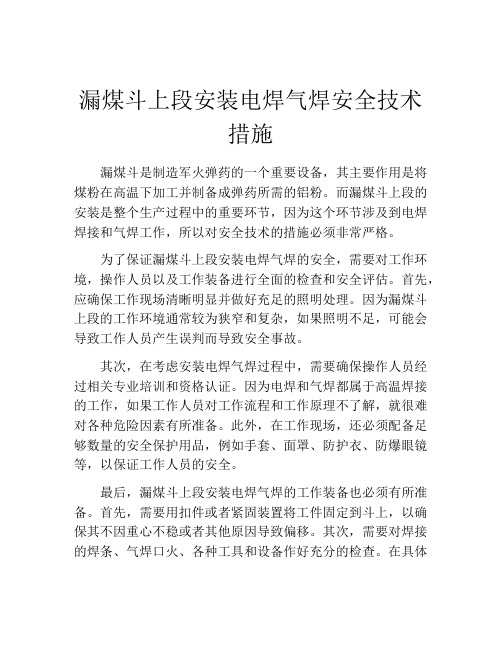 漏煤斗上段安装电焊气焊安全技术措施

漏煤斗是制造军火弹药的一个重要设备，其主要作用是将煤粉在高温下加工并制备成弹药所需的铝粉。而漏煤斗上段的安装是整个生产过程中的重要环节，因为这个环节涉及到电焊焊接和气焊工作，所以对安全技术的措施必须非常严格。

为了保证漏煤斗上段安装电焊气焊的安全，需要对工作环境，操作人员以及工作装备进行全面的检查和安全评估。首先，应确保工作现场清晰明显并做好充足的照明处理。因为漏煤斗上段的工作环境通常较为狭窄和复杂，如果照明不足，可能会导致工作人员产生误判而导致安全事故。

其次，在考虑安装电焊气焊过程中，需要确保操作人员经过相关专业培训和资格认证。因为电焊和气焊都属于高温焊接的工作，如果工作人员对工作流程和工作原理不了解，就很难对各种危险因素有所准备。此外，在工作现场，还必须配备足够数量的安全保护用品，例如手套、面罩、防护衣、防爆眼镜等，以保证工作人员的安全。

最后，漏煤斗上段安装电焊气焊的工作装备也必须有所准备。首先，需要用扣件或者紧固装置将工件固定到斗上，以确保其不因重心不稳或者其他原因导致偏移。其次，需要对焊接的焊条、气焊口火、各种工具和设备作好充分的检查。在具体